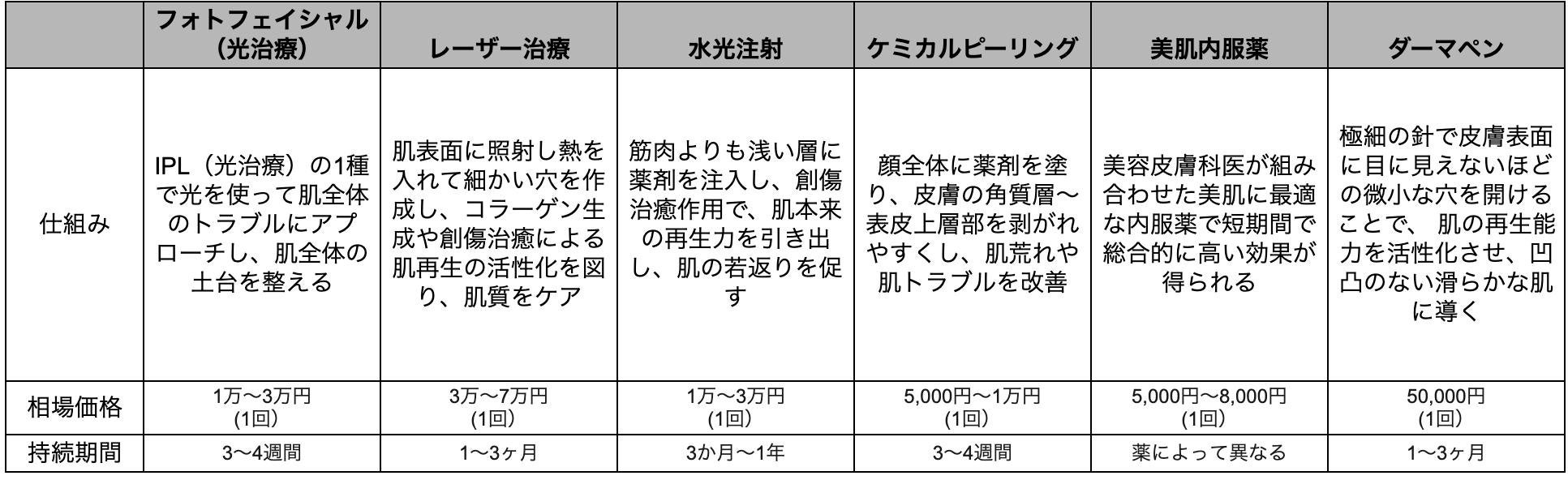 | | フォトフェイシャル（光治療） | レーザー治療 | 水光注射 | ケミカルピーリング | 美肌内服薬 | ダーマペン |
|---|---|---|---|---|---|---|
| 仕組み | IPL（光治療）の1種で光を使って肌全体のトラブルにアプローチし、肌全体の土台を整える | 肌表面に照射し熱を入れて細かい穴を作成し、コラーゲン生成や創傷治癒による肌再生の活性化を図り、肌質をケア | 筋肉よりも浅い層に薬剤を注入し、創傷治癒作用で、肌本来の再生力を引き出し、肌の若返りを促す | 顔全体に薬剤を塗り、皮膚の角質層〜表皮上層部を剥がれやすくし、肌荒れや肌トラブルを改善 | 美容皮膚科医が組み合わせた美肌に最適な内服薬で短期間で総合的に高い効果が得られる | 極細の針で皮膚表面に目に見えないほどの微小な穴を開けることで、 肌の再生能力を活性化させ、凹凸のない滑らかな肌に導く |
| 相場価格 | 1万〜3万円 (1回) | 3万〜7万円 (1回) | 1万〜3万円 (1回) | 5,000円〜1万円 (1回) | 5,000円〜8,000円 (1回) | 50,000円 (1回) |
| 持続期間 | 3〜4週間 | 1〜3ヶ月 | 3か月〜1年 | 3〜4週間 | 薬によって異なる | 1〜3ヶ月 |